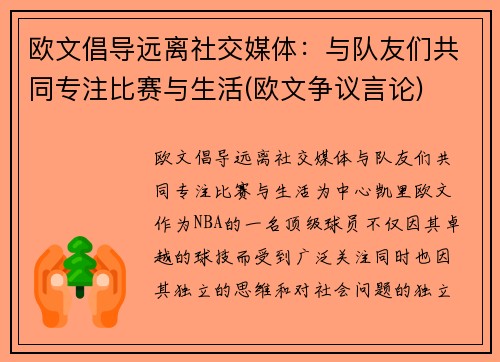 欧文倡导远离社交媒体：与队友们共同专注比赛与生活(欧文争议言论)

欧文倡导远离社交媒体与队友们共同专注比赛与生活为中心凯里欧文作为NBA的一名顶级球员不仅因其卓越的球技而受到广泛关注同时也因其独立的思维和对社会问题的独立